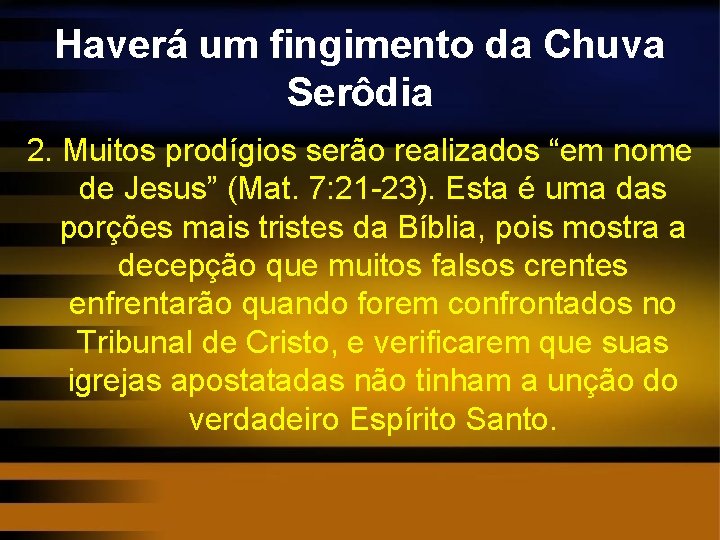 Haverá um fingimento da Chuva Serôdia

2. Muitos prodígios serão realizados “em nome de Jesus” (Mat. 7:21-23). Esta é uma das porções mais tristes da Bíblia, pois mostra a decepção que muitos falsos crentes enfrentarão quando forem confrontados no Tribunal de Cristo, e verificarem que suas igrejas apostatadas não tinham a unção do verdadeiro Espírito Santo.